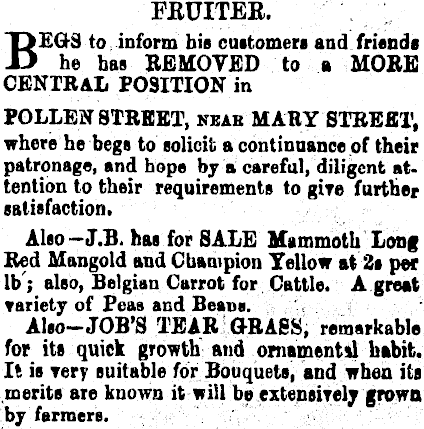 FRUITER.

BEGS to inform his customers and friends he has REMOVED to a MORE CENTRAL POSITION in

POLLEN STREET, NEAR MARY STREET, where he begs to solicit a continuance of their patronage, and hope by a careful, diligent attention to their requirements to give further satisfaction.

Also—J.B. has for SALE Mammoth Long Red Mangold and Champion Yellow at 2s per lb; also, Belgian Carrot for Cattle. A great variety of Peas and Beans.

Also—JOB'S TEAR GRASS, remarkable for its quick growth and ornamental habit. It is very suitable for Bouquets, and when its merits are known it will be extensively grown by farmers.